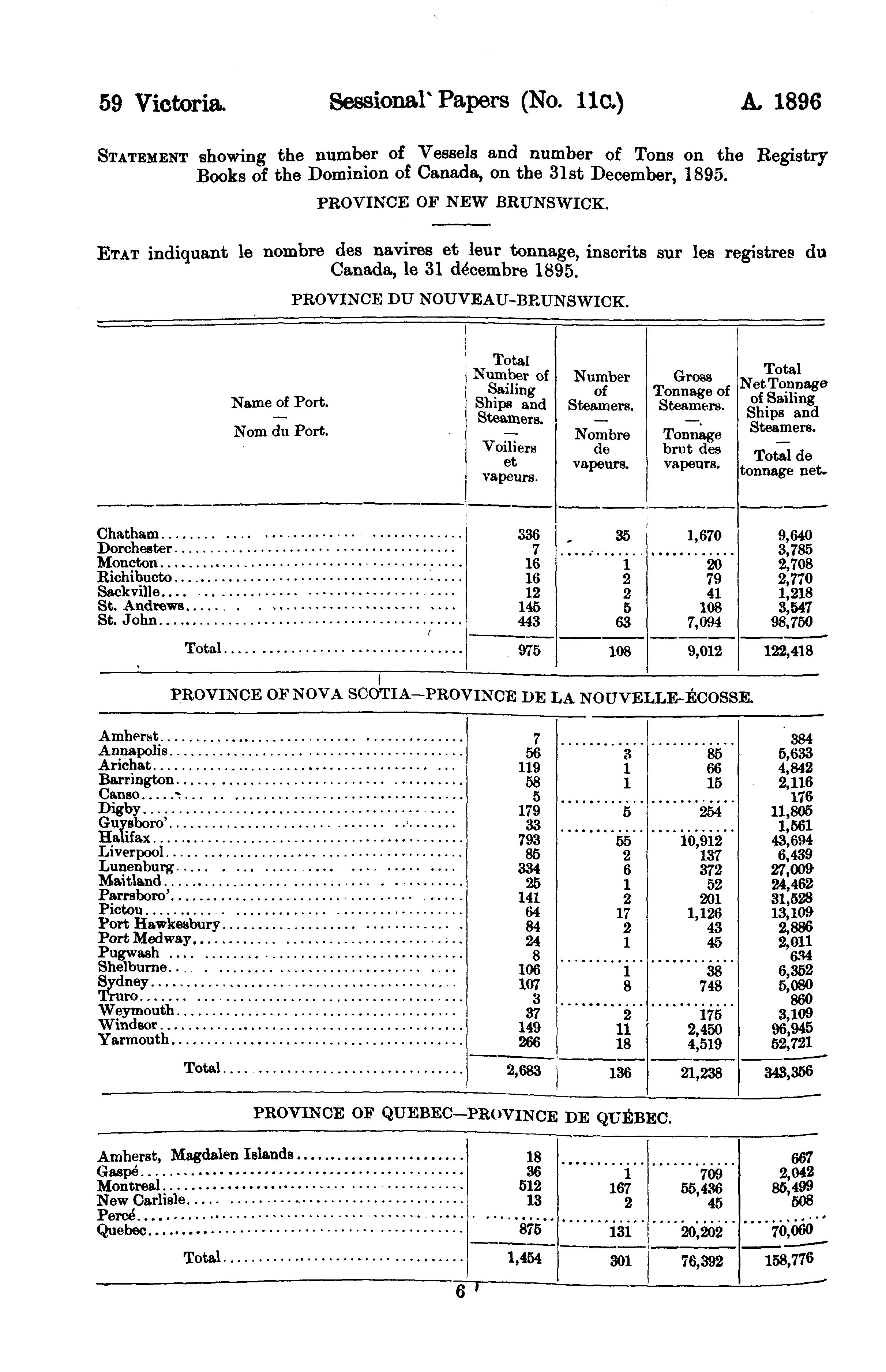 59 Victoria. Sessional Papers (No. 11c.) A. 1896

STATEMENT showing the number of Vessels and number of Tons on the Registry Books of the Dominion of Canada, on the 31st December, 1895.

PROVINCE OF NEW BRUNSWICK.

ETAT indiquant le nombre des navires et leur tonnage, inscrits sur les registres du Canada, le 31 décembre 1895.

PROVINCE DU NOUVEAU-BRUNSWICK.

| Name of Port. — Nom du Port. | Total Number of Sailing Ships and Steamers. — Voiliers et vapeurs. | Number of Steamers. — Nombre de vapeurs. | Gross Tonnage of Steamers. — Tonnage brut des vapeurs. | Total Net Tonnage of Sailing Ships and Steamers. — Total de tonnage net. |
|---|---|---|---|---|
| Chatham | 336 | 35 | 1,670 | 9,640 |
| Dorchester | 7 | | | 3,785 |
| Moncton | 16 | 1 | 20 | 2,708 |
| Richibucto | 16 | 2 | 79 | 2,770 |
| Sackville | 12 | 2 | 41 | 1,218 |
| St. Andrews | 145 | 5 | 108 | 3,547 |
| St. John | 443 | 63 | 7,094 | 98,750 |
| Total | 975 | 108 | 9,012 | 122,418 |

PROVINCE OF NOVA SCOTIA—PROVINCE DE LA NOUVELLE-ÉCOSSE.

| | | | | |
|---|---|---|---|---|
| Amherst | 7 | | | 384 |
| Annapolis | 56 | 3 | 85 | 5,633 |
| Arichat | 119 | 1 | 66 | 4,842 |
| Barrington | 58 | 1 | 15 | 2,116 |
| Canso | 5 | | | 176 |
| Digby | 179 | 5 | 254 | 11,805 |
| Guysboro' | 33 | | | 1,561 |
| Halifax | 793 | 55 | 10,912 | 43,694 |
| Liverpool | 85 | 2 | 137 | 6,439 |
| Lunenburg | 334 | 6 | 372 | 27,009 |
| Maitland | 25 | 1 | 52 | 24,462 |
| Parrsboro' | 141 | 2 | 201 | 31,528 |
| Pictou | 64 | 17 | 1,126 | 13,109 |
| Port Hawkesbury | 84 | 2 | 43 | 2,886 |
| Port Medway | 24 | 1 | 45 | 2,011 |
| Pugwash | 8 | | | 634 |
| Shelburne | 106 | 1 | 38 | 6,352 |
| Sydney | 107 | 8 | 748 | 5,080 |
| Truro | 3 | | | 860 |
| Weymouth | 37 | 2 | 175 | 3,109 |
| Windsor | 149 | 11 | 2,450 | 96,945 |
| Yarmouth | 266 | 18 | 4,519 | 52,721 |
| Total | 2,683 | 136 | 21,238 | 343,356 |

PROVINCE OF QUEBEC—PROVINCE DE QUÉBEC.

| | | | | |
|---|---|---|---|---|
| Amherst, Magdalen Islands | 18 | | | 667 |
| Gaspé | 36 | 1 | 709 | 2,042 |
| Montreal | 512 | 167 | 55,436 | 85,499 |
| New Carlisle | 13 | 2 | 45 | 508 |
| Percé | | | | |
| Quebec | 875 | 131 | 20,202 | 70,060 |
| Total | 1,454 | 301 | 76,392 | 158,776 |

6